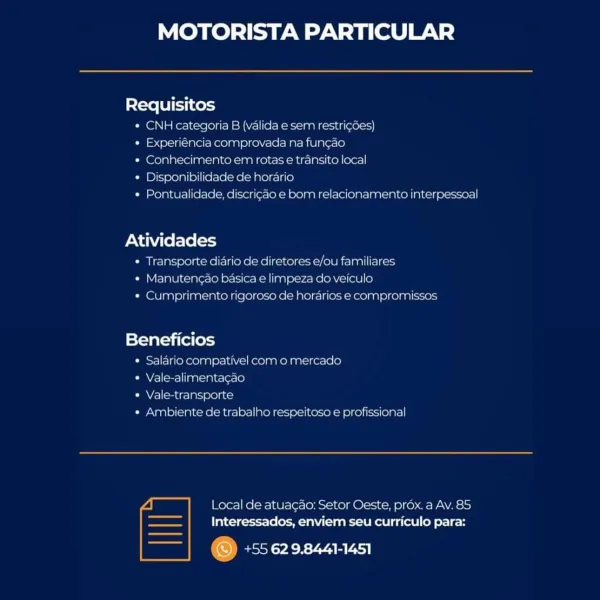 MOTORISTA PARTICULAR

Requisitos
• CNH categoria B (válida e sem restrições)
• Experiência comprovada na função
• Conhecimento em rotas e trânsito local
• Disponibilidade de horário
• Pontualidade, discrição e bom relacionamento interpessoal

Atividades
• Transporte diário de diretores e/ou familiares
• Manutenção básica e limpeza do veículo
• Cumprimento rigoroso de horários e compromissos

Benefícios
• Salário compatível com o mercado
• Vale-alimentação
• Vale-transporte
• Ambiente de trabalho respeitoso e profissional

Local de atuação: Setor Oeste, próx. a Av. 85
Interessados, enviem seu currículo para:
+55 62 9.8441-1451